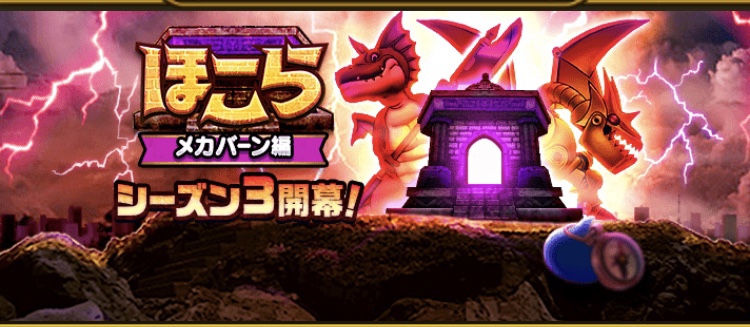 ほこら
メカバーン編
シーズン3開幕!